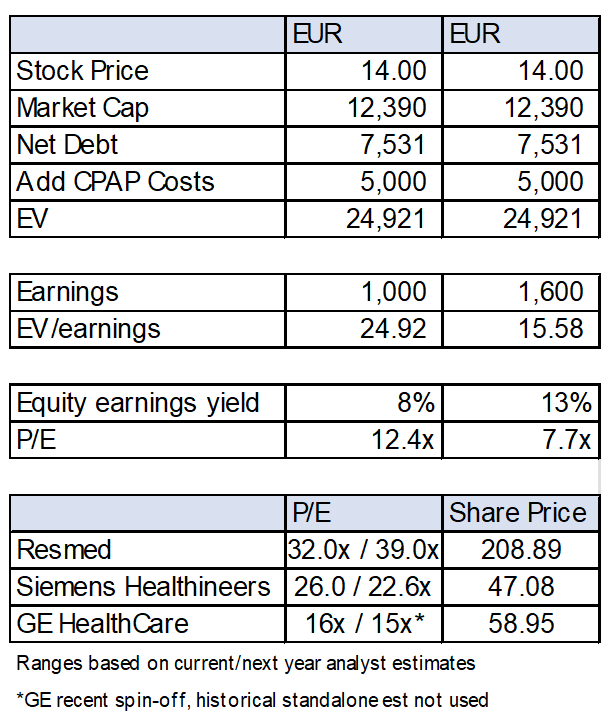 | | EUR | EUR |
|---|---|---|
| Stock Price | 14.00 | 14.00 |
| Market Cap | 12,390 | 12,390 |
| Net Debt | 7,531 | 7,531 |
| Add CPAP Costs | 5,000 | 5,000 |
| EV | 24,921 | 24,921 |

| | | |
|---|---|---|
| Earnings | 1,000 | 1,600 |
| EV/earnings | 24.92 | 15.58 |

| | | |
|---|---|---|
| Equity earnings yield | 8% | 13% |
| P/E | 12.4x | 7.7x |

| | P/E | Share Price |
|---|---|---|
| Resmed | 32.0x / 39.0x | 208.89 |
| Siemens Healthineers | 26.0 / 22.6x | 47.08 |
| GE HealthCare | 16x / 15x* | 58.95 |

Ranges based on current/next year analyst estimates

*GE recent spin-off, historical standalone est not used